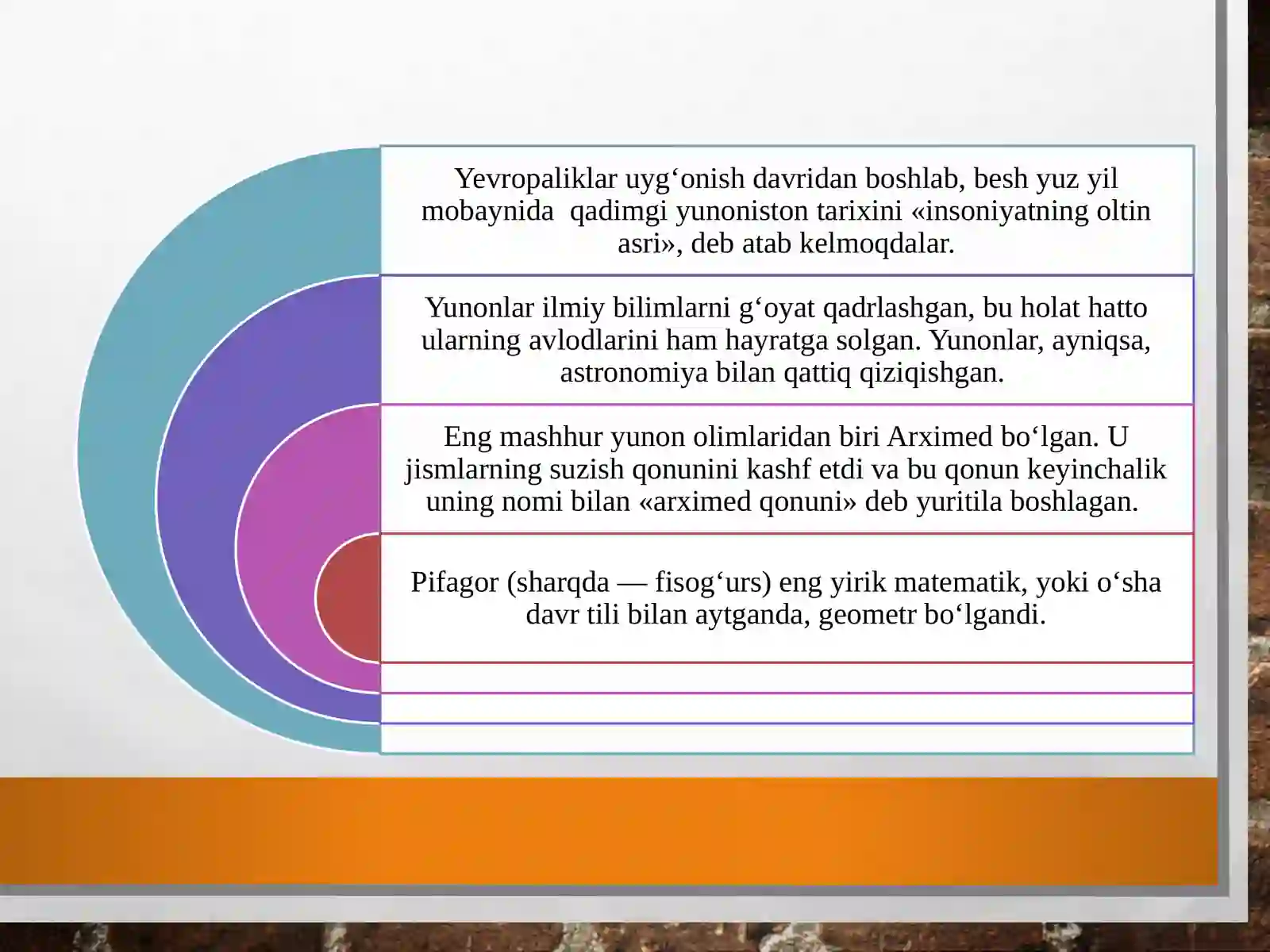 Yevropaliklar uyg‘onish davridan boshlab, besh yuz yil mobaynida qadimgi yunoniston tarixini «insoniyatning oltin asri», deb atab kelmoqdalar.

Yunonlar ilmiy bilimlarni g‘oyat qadrlashgan, bu holat hatto ularning avlodlarini ham hayratga solgan. Yunonlar, ayniqsa, astronomiya bilan qattiq qiziqishgan.

Eng mashhur yunon olimlaridan biri Arximed bo‘lgan. U jismlarning suzish qonunini kashf etdi va bu qonun keyinchalik uning nomi bilan «arximed qonuni» deb yuritila boshlagan.

Pifagor (sharqda — fisog‘urs) eng yirik matematik, yoki o‘sha davr tili bilan aytganda, geometr bo‘lgandi.